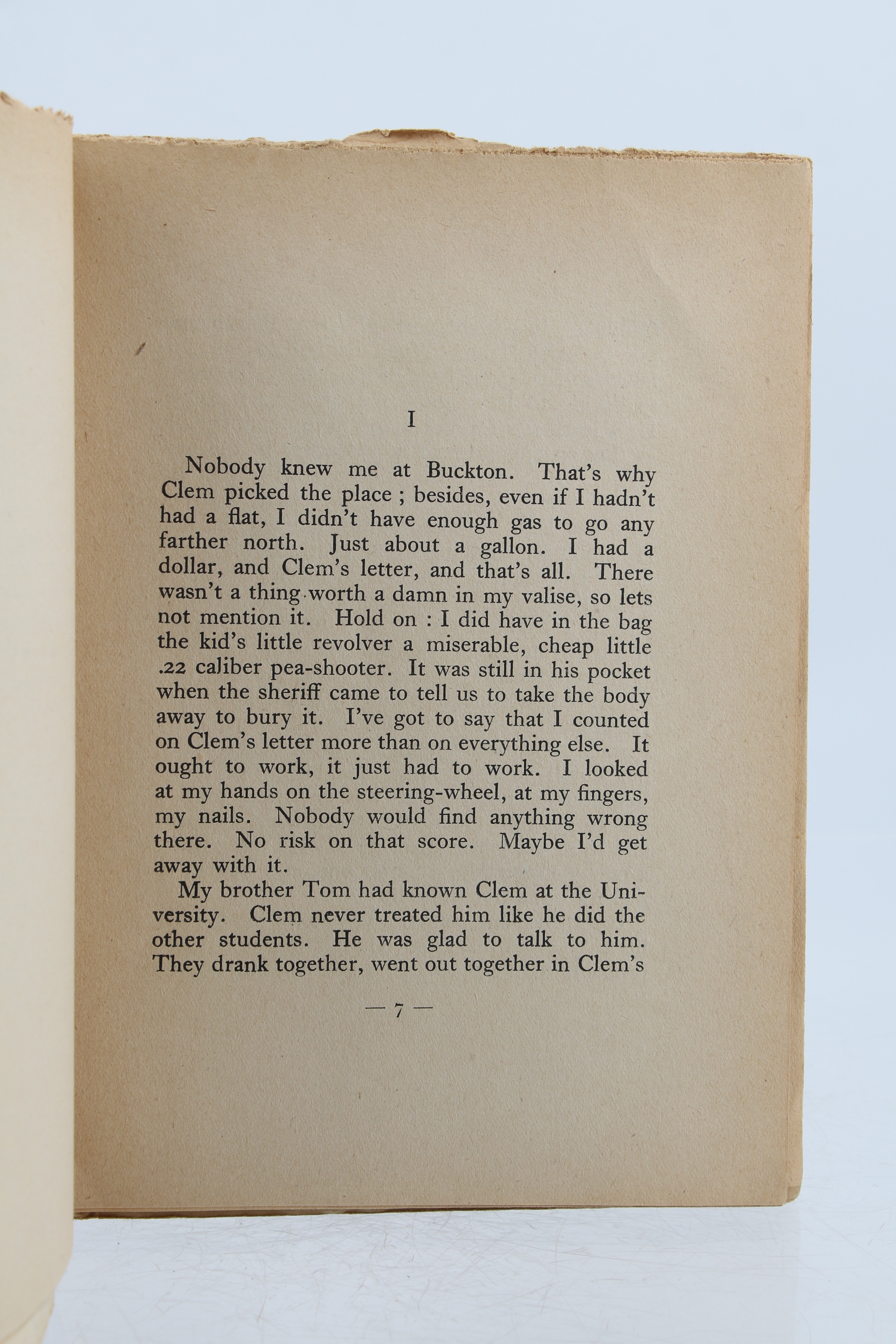 I

Nobody knew me at Buckton. That's why Clem picked the place ; besides, even if I hadn't had a flat, I didn't have enough gas to go any farther north. Just about a gallon. I had a dollar, and Clem's letter, and that's all. There wasn't a thing worth a damn in my valise, so lets not mention it. Hold on : I did have in the bag the kid's little revolver a miserable, cheap little .22 caliber pea-shooter. It was still in his pocket when the sheriff came to tell us to take the body away to bury it. I've got to say that I counted on Clem's letter more than on everything else. It ought to work, it just had to work. I looked at my hands on the steering-wheel, at my fingers, my nails. Nobody would find anything wrong there. No risk on that score. Maybe I'd get away with it.

My brother Tom had known Clem at the University. Clem never treated him like he did the other students. He was glad to talk to him. They drank together, went out together in Clem's

— 7 —